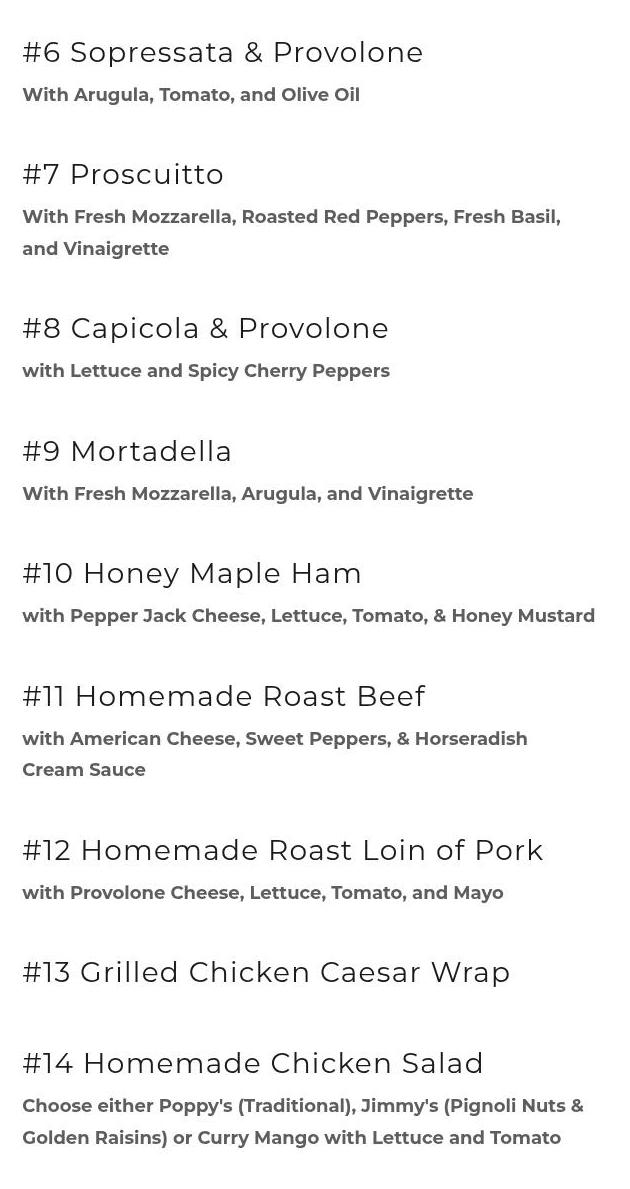 #6 Sopressata & Provolone
With Arugula, Tomato, and Olive Oil

#7 Proscuitto
With Fresh Mozzarella, Roasted Red Peppers, Fresh Basil, and Vinaigrette

#8 Capicola & Provolone
with Lettuce and Spicy Cherry Peppers

#9 Mortadella
With Fresh Mozzarella, Arugula, and Vinaigrette

#10 Honey Maple Ham
with Pepper Jack Cheese, Lettuce, Tomato, & Honey Mustard

#11 Homemade Roast Beef
with American Cheese, Sweet Peppers, & Horseradish Cream Sauce

#12 Homemade Roast Loin of Pork
with Provolone Cheese, Lettuce, Tomato, and Mayo

#13 Grilled Chicken Caesar Wrap

#14 Homemade Chicken Salad
Choose either Poppy's (Traditional), Jimmy's (Pignoli Nuts & Golden Raisins) or Curry Mango with Lettuce and Tomato